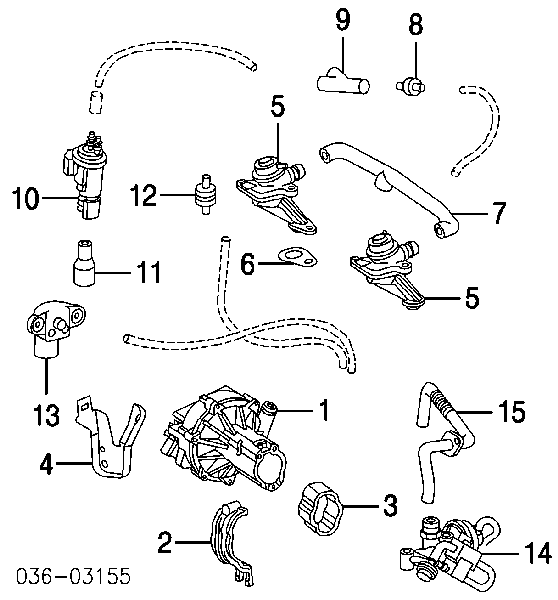 9
8
5
10
12
7
6
11
5
13
1
15
4
3
2
14
036-03155